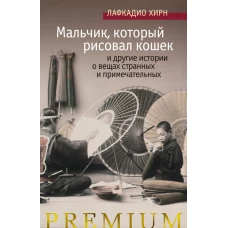 ЛАФКАДИО ХИРН

Мальчик, который рисовал кошек

и другие истории о вещах странных и примечательных

PREMIUM